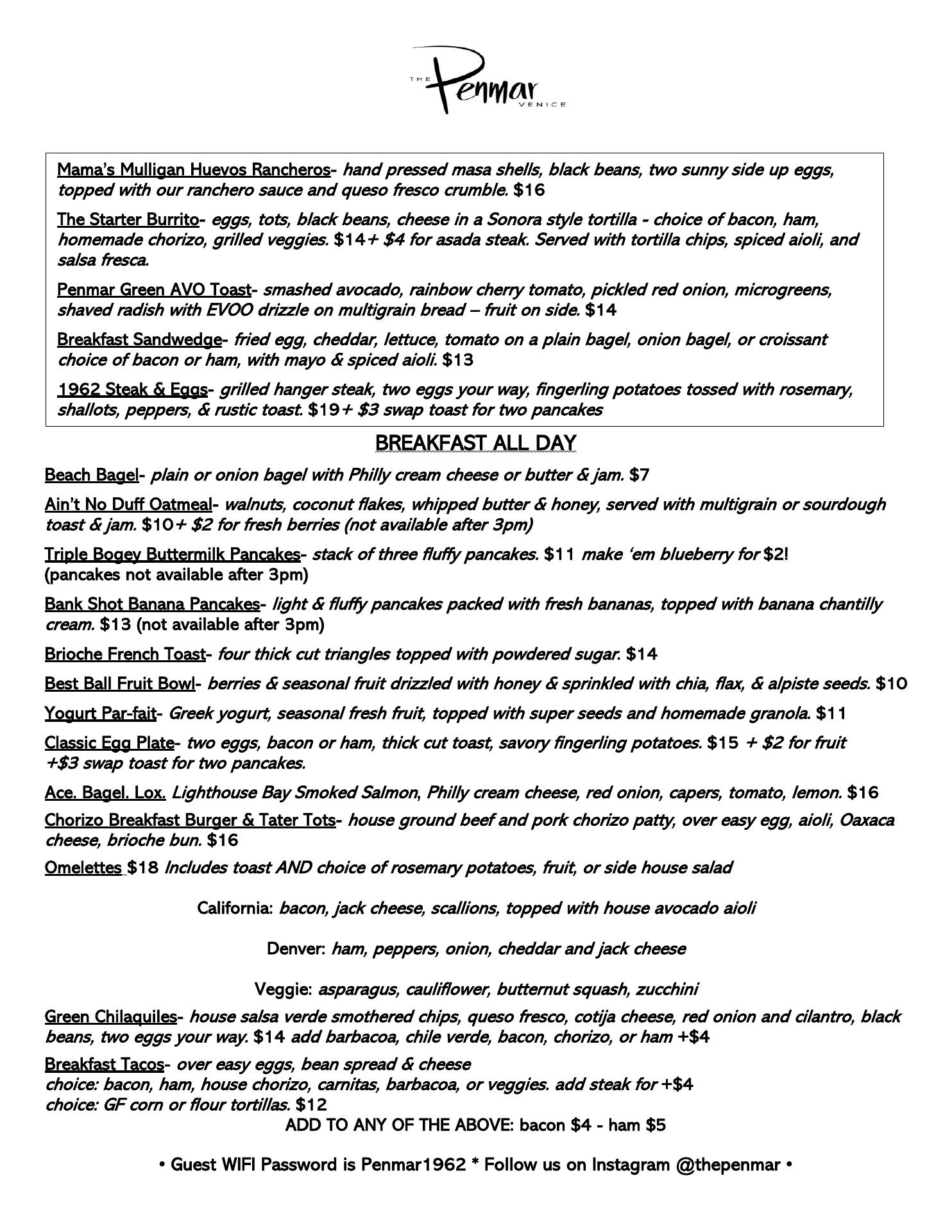 THE Penmar VENICE

Mama's Mulligan Huevos Rancheros- hand pressed masa shells, black beans, two sunny side up eggs, topped with our ranchero sauce and queso fresco crumble. $16

The Starter Burrito- eggs, tots, black beans, cheese in a Sonora style tortilla - choice of bacon, ham, homemade chorizo, grilled veggies. $14+ $4 for asada steak. Served with tortilla chips, spiced aioli, and salsa fresca.

Penmar Green AVO Toast- smashed avocado, rainbow cherry tomato, pickled red onion, microgreens, shaved radish with EVOO drizzle on multigrain bread – fruit on side. $14

Breakfast Sandwedge- fried egg, cheddar, lettuce, tomato on a plain bagel, onion bagel, or croissant choice of bacon or ham, with mayo & spiced aioli. $13

1962 Steak & Eggs- grilled hanger steak, two eggs your way, fingerling potatoes tossed with rosemary, shallots, peppers, & rustic toast. $19+ $3 swap toast for two pancakes

BREAKFAST ALL DAY

Beach Bagel- plain or onion bagel with Philly cream cheese or butter & jam. $7

Ain't No Duff Oatmeal- walnuts, coconut flakes, whipped butter & honey, served with multigrain or sourdough toast & jam. $10+ $2 for fresh berries (not available after 3pm)

Triple Bogey Buttermilk Pancakes- stack of three fluffy pancakes. $11 make 'em blueberry for $2! (pancakes not available after 3pm)

Bank Shot Banana Pancakes- light & fluffy pancakes packed with fresh bananas, topped with banana chantilly cream. $13 (not available after 3pm)

Brioche French Toast- four thick cut triangles topped with powdered sugar. $14

Best Ball Fruit Bowl- berries & seasonal fruit drizzled with honey & sprinkled with chia, flax, & alpiste seeds. $10

Yogurt Par-fait- Greek yogurt, seasonal fresh fruit, topped with super seeds and homemade granola. $11

Classic Egg Plate- two eggs, bacon or ham, thick cut toast, savory fingerling potatoes. $15 + $2 for fruit +$3 swap toast for two pancakes.

Ace. Bagel. Lox. Lighthouse Bay Smoked Salmon, Philly cream cheese, red onion, capers, tomato, lemon. $16

Chorizo Breakfast Burger & Tater Tots- house ground beef and pork chorizo patty, over easy egg, aioli, Oaxaca cheese, brioche bun. $16

Omelettes $18 Includes toast AND choice of rosemary potatoes, fruit, or side house salad

California: bacon, jack cheese, scallions, topped with house avocado aioli

Denver: ham, peppers, onion, cheddar and jack cheese

Veggie: asparagus, cauliflower, butternut squash, zucchini

Green Chilaquiles- house salsa verde smothered chips, queso fresco, cotija cheese, red onion and cilantro, black beans, two eggs your way. $14 add barbacoa, chile verde, bacon, chorizo, or ham +$4

Breakfast Tacos- over easy eggs, bean spread & cheese
choice: bacon, ham, house chorizo, carnitas, barbacoa, or veggies. add steak for +$4
choice: GF corn or flour tortillas. $12

ADD TO ANY OF THE ABOVE: bacon $4 - ham $5

• Guest WIFI Password is Penmar1962 * Follow us on Instagram @thepenmar •